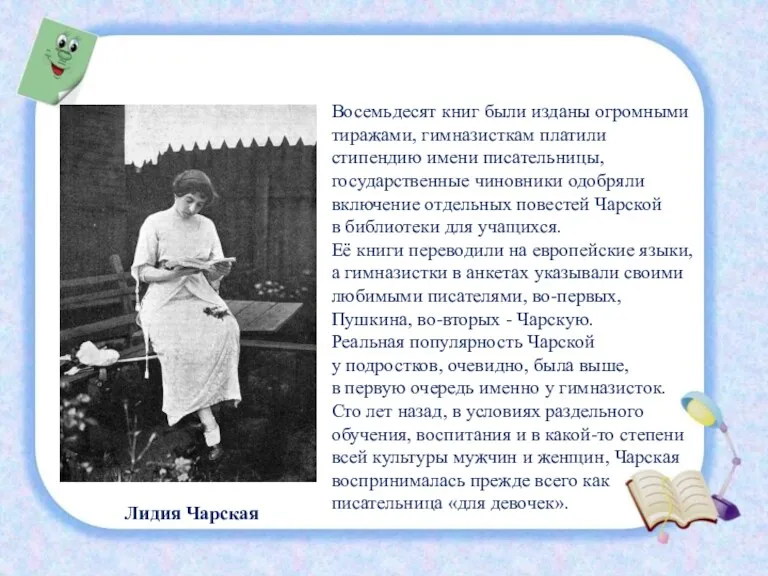 Восемьдесят книг были изданы огромными тиражами, гимназисткам платили стипендию имени писательницы, государственные чиновники одобряли включение отдельных повестей Чарской в библиотеки для учащихся.
Её книги переводили на европейские языки, а гимназистки в анкетах указывали своими любимыми писателями, во-первых, Пушкина, во-вторых - Чарскую.
Реальная популярность Чарской у подростков, очевидно, была выше, в первую очередь именно у гимназисток.
Сто лет назад, в условиях раздельного обучения, воспитания и в какой-то степени всей культуры мужчин и женщин, Чарская воспринималась прежде всего как писательница «для девочек».

Лидия Чарская